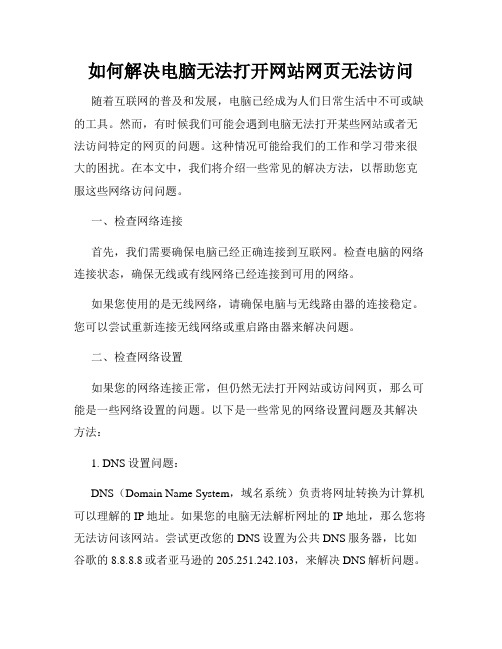 如何解决电脑无法打开网站网页无法访问

随着互联网的普及和发展，电脑已经成为人们日常生活中不可或缺的工具。然而，有时候我们可能会遇到电脑无法打开某些网站或者无法访问特定的网页的问题。这种情况可能给我们的工作和学习带来很大的困扰。在本文中，我们将介绍一些常见的解决方法，以帮助您克服这些网络访问问题。

一、检查网络连接

首先，我们需要确保电脑已经正确连接到互联网。检查电脑的网络连接状态，确保无线或有线网络已经连接到可用的网络。

如果您使用的是无线网络，请确保电脑与无线路由器的连接稳定。您可以尝试重新连接无线网络或重启路由器来解决问题。

二、检查网络设置

如果您的网络连接正常，但仍然无法打开网站或访问网页，那么可能是一些网络设置的问题。以下是一些常见的网络设置问题及其解决方法：

1. DNS 设置问题：

DNS（Domain Name System，域名系统）负责将网址转换为计算机可以理解的 IP 地址。如果您的电脑无法解析网址的 IP 地址，那么您将无法访问该网站。尝试更改您的 DNS 设置为公共 DNS 服务器，比如谷歌的 8.8.8.8 或者亚马逊的 205.251.242.103，来解决 DNS 解析问题。